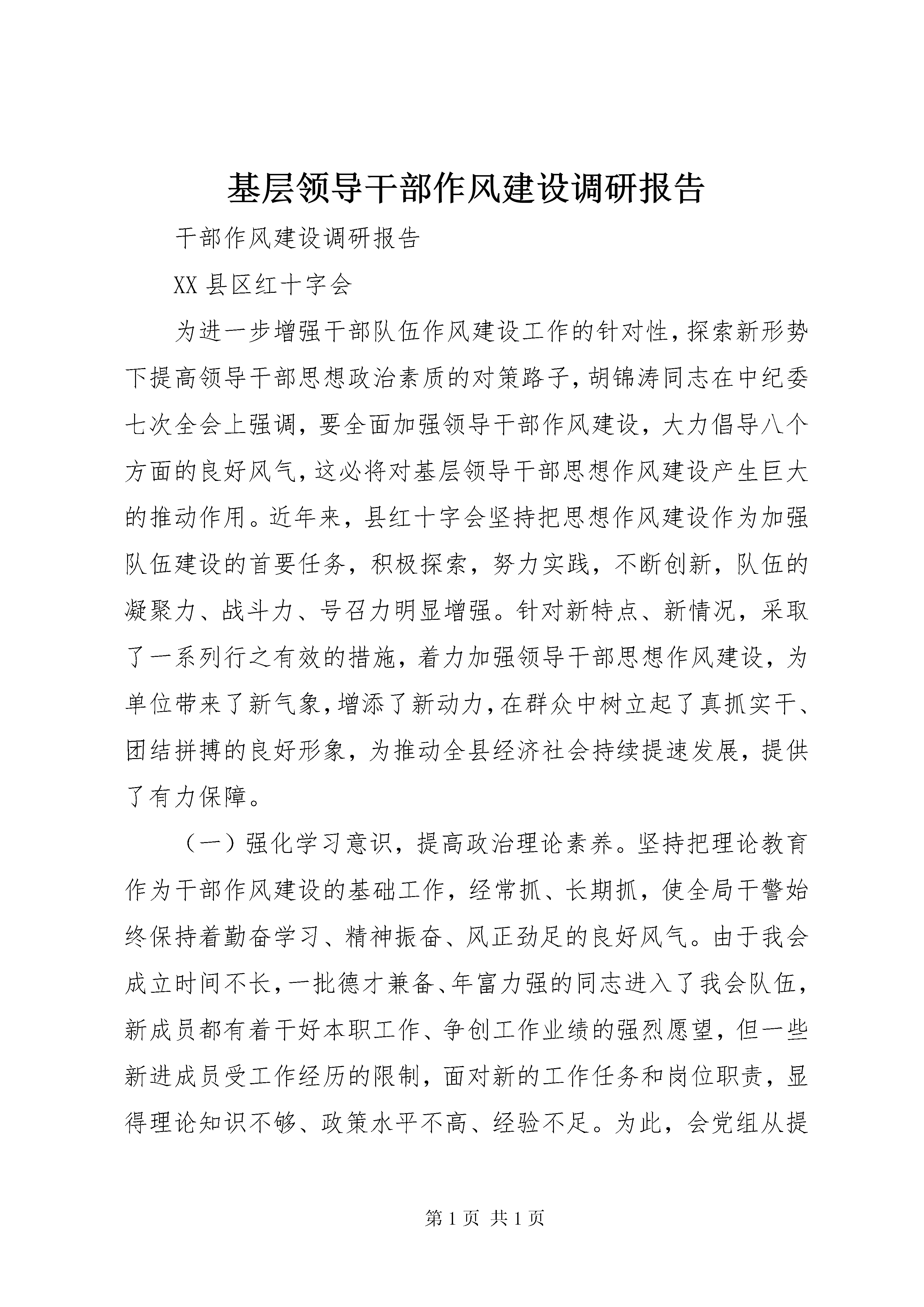 基层领导干部作风建设调研报告

干部作风建设调研报告

XX 县区红十字会

为进一步增强干部队伍作风建设工作的针对性，探索新形势下提高领导干部思想政治素质的对策路子，胡锦涛同志在中纪委七次全会上强调，要全面加强领导干部作风建设，大力倡导八个方面的良好风气，这必将对基层领导干部思想作风建设产生巨大的推动作用。近年来，县红十字会坚持把思想作风建设作为加强队伍建设的首要任务，积极探索，努力实践，不断创新，队伍的凝聚力、战斗力、号召力明显增强。针对新特点、新情况，采取了一系列行之有效的措施，着力加强领导干部思想作风建设，为单位带来了新气象，增添了新动力，在群众中树立起了真抓实干、团结拼搏的良好形象，为推动全县经济社会持续提速发展，提供了有力保障。

（一）强化学习意识，提高政治理论素养。坚持把理论教育作为干部作风建设的基础工作，经常抓、长期抓，使全局干警始终保持着勤奋学习、精神振奋、风正劲足的良好风气。由于我会成立时间不长，一批德才兼备、年富力强的同志进入了我会队伍，新成员都有着干好本职工作、争创工作业绩的强烈愿望，但一些新进成员受工作经历的限制，面对新的工作任务和岗位职责，显得理论知识不够、政策水平不高、经验不足。为此，会党组从提

第 1 页 共 1 页